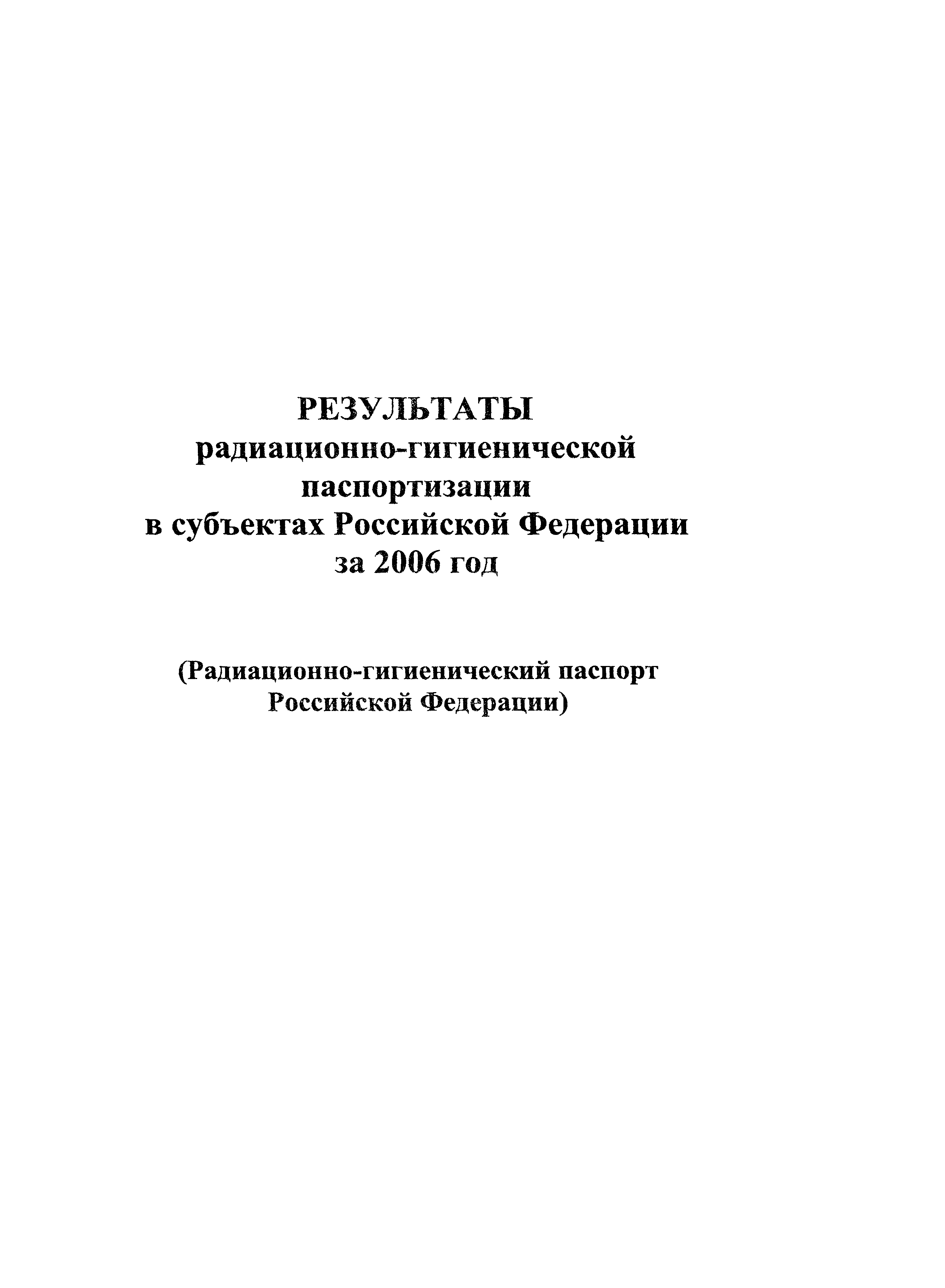 РЕЗУЛЬТАТЫ
радиационно-гигиенической паспортизации
в субъектах Российской Федерации
за 2006 год

(Радиационно-гигиенический паспорт Российской Федерации)